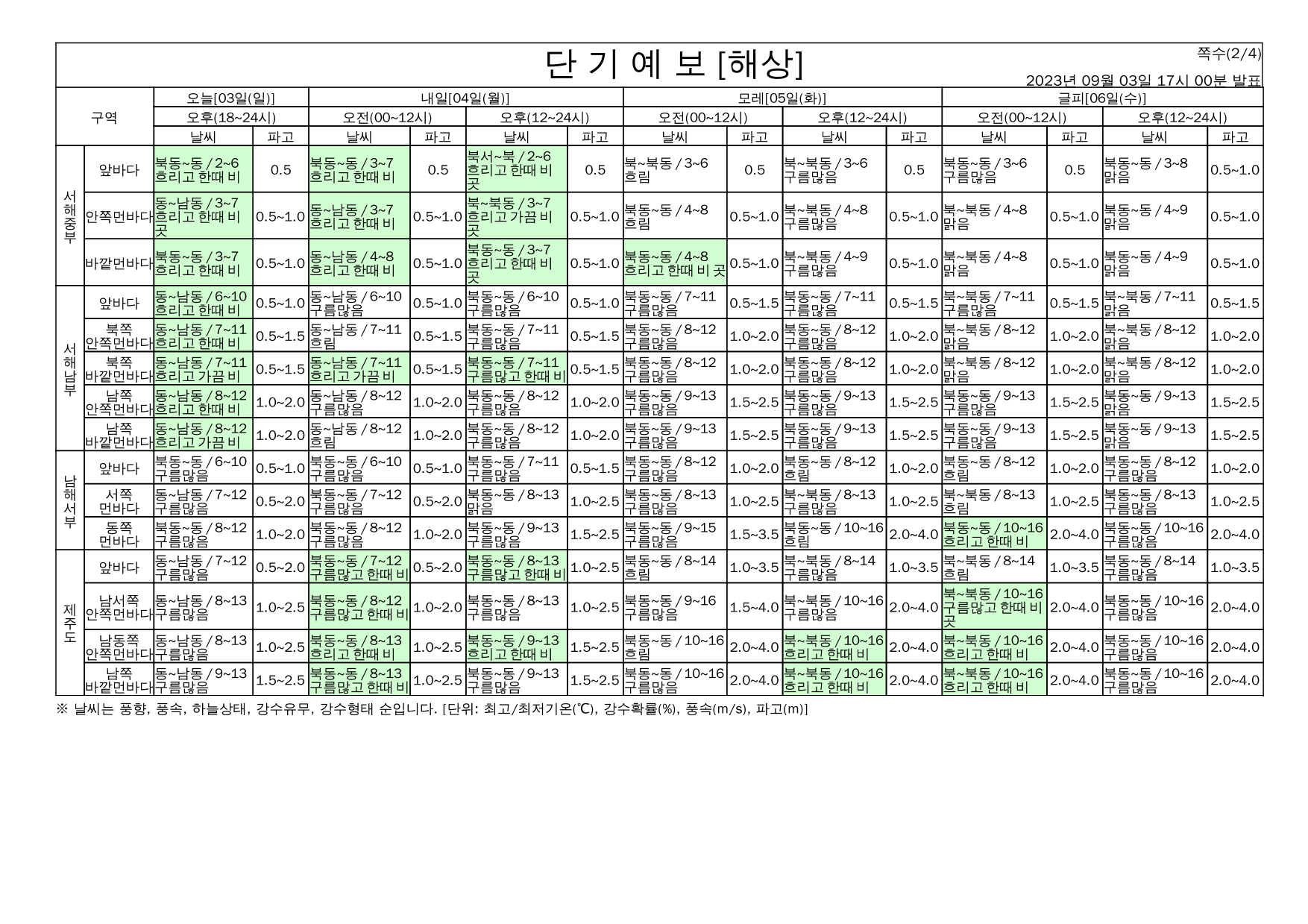 단 기 예 보 [해상]

쪽수(2/4)

2023년 09월 03일 17시 00분 발표

| 구역 | | 오늘[03일(일)] 오후(18~24시) 날씨 | 파고 | 내일[04일(월)] 오전(00~12시) 날씨 | 파고 | 내일[04일(월)] 오후(12~24시) 날씨 | 파고 | 모레[05일(화)] 오전(00~12시) 날씨 | 파고 | 모레[05일(화)] 오후(12~24시) 날씨 | 파고 | 글피[06일(수)] 오전(00~12시) 날씨 | 파고 | 글피[06일(수)] 오후(12~24시) 날씨 | 파고 |
|---|---|---|---|---|---|---|---|---|---|---|---|---|---|---|---|
| 서해중부 | 앞바다 | 북동~동 / 2~6 흐리고 한때 비 | 0.5 | 북동~동 / 3~7 흐리고 한때 비 | 0.5 | 북서~북 / 2~6 흐리고 한때 비 곳 | 0.5 | 북~북동 / 3~6 흐림 | 0.5 | 북~북동 / 3~6 구름많음 | 0.5 | 북동~동 / 3~6 구름많음 | 0.5 | 북동~동 / 3~8 맑음 | 0.5~1.0 |
| 서해중부 | 안쪽먼바다 | 동~남동 / 3~7 흐리고 한때 비 곳 | 0.5~1.0 | 동~남동 / 3~7 흐리고 한때 비 | 0.5~1.0 | 북~북동 / 3~7 흐리고 가끔 비 곳 | 0.5~1.0 | 북동~동 / 4~8 흐림 | 0.5~1.0 | 북~북동 / 4~8 구름많음 | 0.5~1.0 | 북~북동 / 4~8 맑음 | 0.5~1.0 | 북동~동 / 4~9 맑음 | 0.5~1.0 |
| 서해중부 | 바깥먼바다 | 북동~동 / 3~7 흐리고 한때 비 | 0.5~1.0 | 동~남동 / 4~8 흐리고 한때 비 | 0.5~1.0 | 북동~동 / 3~7 흐리고 한때 비 곳 | 0.5~1.0 | 북동~동 / 4~8 흐리고 한때 비 곳 | 0.5~1.0 | 북~북동 / 4~9 구름많음 | 0.5~1.0 | 북~북동 / 4~8 맑음 | 0.5~1.0 | 북동~동 / 4~9 맑음 | 0.5~1.0 |
| 서해남부 | 앞바다 | 동~남동 / 6~10 흐리고 한때 비 | 0.5~1.0 | 동~남동 / 6~10 구름많음 | 0.5~1.0 | 북동~동 / 6~10 구름많음 | 0.5~1.0 | 북동~동 / 7~11 구름많음 | 0.5~1.5 | 북동~동 / 7~11 구름많음 | 0.5~1.5 | 북~북동 / 7~11 구름많음 | 0.5~1.5 | 북~북동 / 7~11 맑음 | 0.5~1.5 |
| 서해남부 | 북쪽 안쪽먼바다 | 동~남동 / 7~11 흐리고 한때 비 | 0.5~1.5 | 동~남동 / 7~11 흐림 | 0.5~1.5 | 북동~동 / 7~11 구름많음 | 0.5~1.5 | 북동~동 / 8~12 구름많음 | 1.0~2.0 | 북동~동 / 8~12 구름많음 | 1.0~2.0 | 북~북동 / 8~12 맑음 | 1.0~2.0 | 북~북동 / 8~12 맑음 | 1.0~2.0 |
| 서해남부 | 북쪽 바깥먼바다 | 동~남동 / 7~11 흐리고 가끔 비 | 0.5~1.5 | 동~남동 / 7~11 흐리고 가끔 비 | 0.5~1.5 | 북동~동 / 7~11 구름많고 한때 비 | 0.5~1.5 | 북동~동 / 8~12 구름많음 | 1.0~2.0 | 북동~동 / 8~12 구름많음 | 1.0~2.0 | 북~북동 / 8~12 맑음 | 1.0~2.0 | 북~북동 / 8~12 맑음 | 1.0~2.0 |
| 서해남부 | 남쪽 안쪽먼바다 | 동~남동 / 8~12 흐리고 한때 비 | 1.0~2.0 | 동~남동 / 8~12 구름많음 | 1.0~2.0 | 북동~동 / 8~12 구름많음 | 1.0~2.0 | 북동~동 / 9~13 구름많음 | 1.5~2.5 | 북동~동 / 9~13 구름많음 | 1.5~2.5 | 북동~동 / 9~13 구름많음 | 1.5~2.5 | 북동~동 / 9~13 맑음 | 1.5~2.5 |
| 서해남부 | 남쪽 바깥먼바다 | 동~남동 / 8~12 흐리고 가끔 비 | 1.0~2.0 | 동~남동 / 8~12 흐림 | 1.0~2.0 | 북동~동 / 8~12 구름많음 | 1.0~2.0 | 북동~동 / 9~13 구름많음 | 1.5~2.5 | 북동~동 / 9~13 구름많음 | 1.5~2.5 | 북동~동 / 9~13 구름많음 | 1.5~2.5 | 북동~동 / 9~13 맑음 | 1.5~2.5 |
| 남해서부 | 앞바다 | 북동~동 / 6~10 구름많음 | 0.5~1.0 | 북동~동 / 6~10 구름많음 | 0.5~1.0 | 북동~동 / 7~11 구름많음 | 0.5~1.5 | 북동~동 / 8~12 구름많음 | 1.0~2.0 | 북동~동 / 8~12 흐림 | 1.0~2.0 | 북동~동 / 8~12 흐림 | 1.0~2.0 | 북동~동 / 8~12 구름많음 | 1.0~2.0 |
| 남해서부 | 서쪽 먼바다 | 동~남동 / 7~12 구름많음 | 0.5~2.0 | 북동~동 / 7~12 구름많음 | 0.5~2.0 | 북동~동 / 8~13 맑음 | 1.0~2.5 | 북동~동 / 8~13 구름많음 | 1.0~2.5 | 북~북동 / 8~13 구름많음 | 1.0~2.5 | 북~북동 / 8~13 흐림 | 1.0~2.5 | 북동~동 / 8~13 구름많음 | 1.0~2.5 |
| 남해서부 | 동쪽 먼바다 | 북동~동 / 8~12 구름많음 | 1.0~2.0 | 북동~동 / 8~12 구름많음 | 1.0~2.0 | 북동~동 / 9~13 구름많음 | 1.5~2.5 | 북동~동 / 9~15 구름많음 | 1.5~3.5 | 북동~동 / 10~16 흐림 | 2.0~4.0 | 북동~동 / 10~16 흐리고 한때 비 | 2.0~4.0 | 북동~동 / 10~16 구름많음 | 2.0~4.0 |
| 제주도 | 앞바다 | 동~남동 / 7~12 구름많음 | 0.5~2.0 | 북동~동 / 7~12 구름많고 한때 비 | 0.5~2.0 | 북동~동 / 8~13 구름많고 한때 비 | 1.0~2.5 | 북동~동 / 8~14 흐림 | 1.0~3.5 | 북~북동 / 8~14 구름많음 | 1.0~3.5 | 북~북동 / 8~14 흐림 | 1.0~3.5 | 북동~동 / 8~14 구름많음 | 1.0~3.5 |
| 제주도 | 남서쪽 안쪽먼바다 | 동~남동 / 8~13 구름많음 | 1.0~2.5 | 북동~동 / 8~12 구름많고 한때 비 | 1.0~2.0 | 북동~동 / 8~13 구름많음 | 1.0~2.5 | 북동~동 / 9~16 구름많음 | 1.5~4.0 | 북~북동 / 10~16 구름많음 | 2.0~4.0 | 북~북동 / 10~16 구름많고 한때 비 곳 | 2.0~4.0 | 북동~동 / 10~16 구름많음 | 2.0~4.0 |
| 제주도 | 남동쪽 안쪽먼바다 | 동~남동 / 8~13 구름많음 | 1.0~2.5 | 북동~동 / 8~13 흐리고 한때 비 | 1.0~2.5 | 북동~동 / 9~13 흐리고 한때 비 | 1.5~2.5 | 북동~동 / 10~16 흐림 | 2.0~4.0 | 북~북동 / 10~16 흐리고 한때 비 | 2.0~4.0 | 북~북동 / 10~16 흐리고 한때 비 | 2.0~4.0 | 북동~동 / 10~16 구름많음 | 2.0~4.0 |
| 제주도 | 남쪽 바깥먼바다 | 동~남동 / 9~13 구름많음 | 1.5~2.5 | 북동~동 / 8~13 구름많고 한때 비 | 1.0~2.5 | 북동~동 / 9~13 구름많음 | 1.5~2.5 | 북동~동 / 10~16 구름많음 | 2.0~4.0 | 북~북동 / 10~16 흐리고 한때 비 | 2.0~4.0 | 북~북동 / 10~16 흐리고 한때 비 | 2.0~4.0 | 북동~동 / 10~16 구름많음 | 2.0~4.0 |

※ 날씨는 풍향, 풍속, 하늘상태, 강수유무, 강수형태 순입니다. [단위: 최고/최저기온(℃), 강수확률(%), 풍속(m/s), 파고(m)]